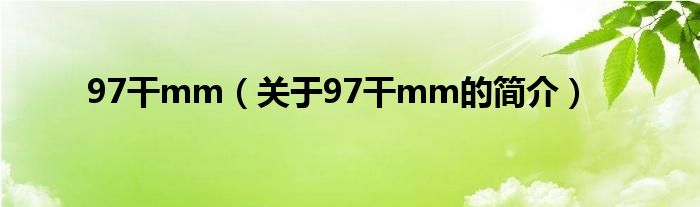 97干mm（关于97干mm的简介）